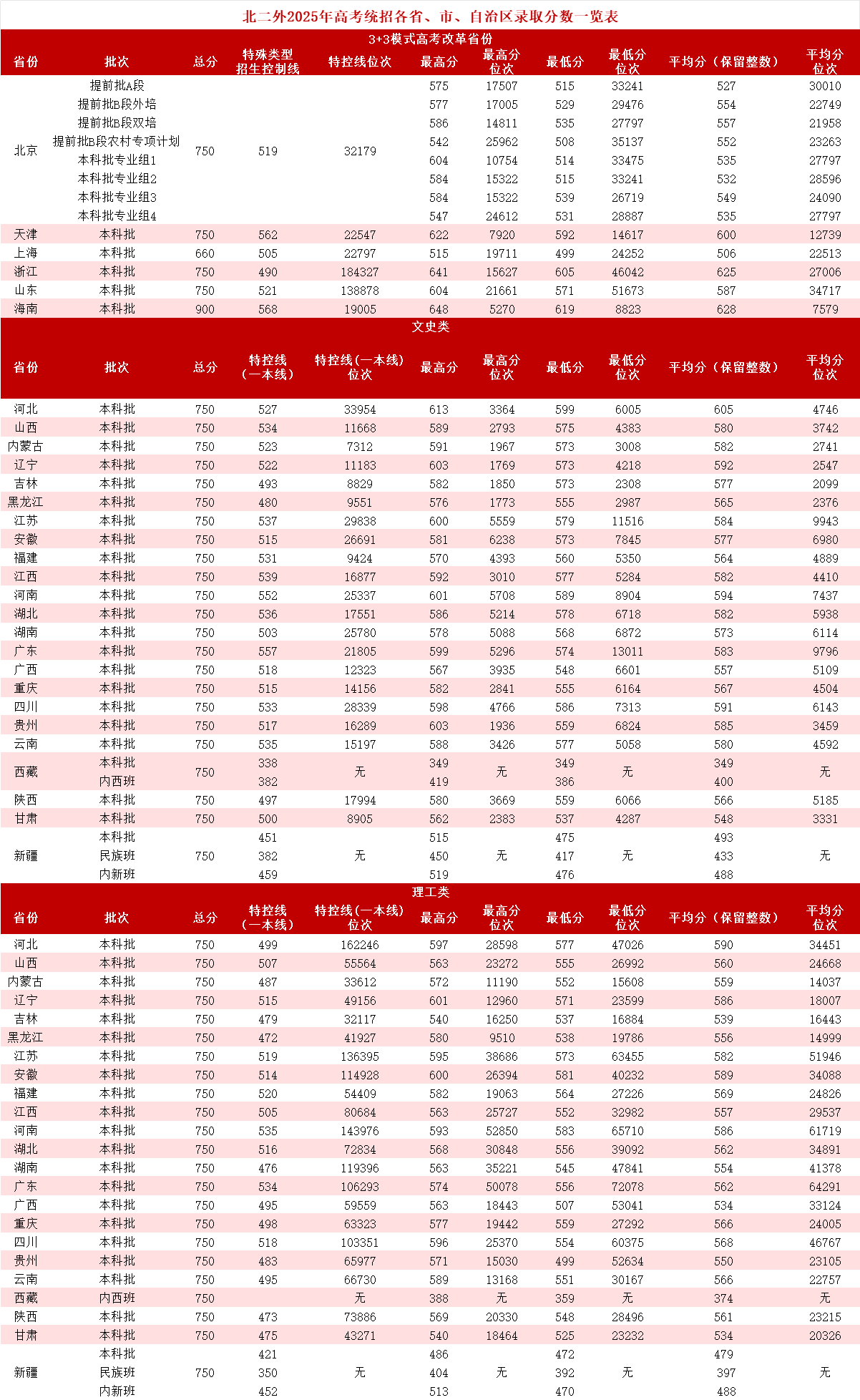 北二外2025年高考统招各省、市、自治区录取分数一览表

3+3模式高考改革省份

| 省份 | 批次 | 总分 | 特殊类型招生控制线 | 特控线位次 | 最高分 | 最高分位次 | 最低分 | 最低分位次 | 平均分（保留整数） | 平均分位次 |
|---|---|---|---|---|---|---|---|---|---|---|
| 北京 | 提前批A段 | 750 | 519 | 32179 | 575 | 17507 | 515 | 33241 | 527 | 30010 |
| | 提前批B段外培 | | | | 577 | 17005 | 529 | 29476 | 554 | 22749 |
| | 提前批B段双培 | | | | 586 | 14811 | 535 | 27797 | 557 | 21958 |
| | 提前批B段农村专项计划 | | | | 542 | 25962 | 508 | 35137 | 552 | 23263 |
| | 本科批专业组1 | | | | 604 | 10754 | 514 | 33475 | 535 | 27797 |
| | 本科批专业组2 | | | | 584 | 15322 | 515 | 33241 | 532 | 28596 |
| | 本科批专业组3 | | | | 584 | 15322 | 539 | 26719 | 549 | 24090 |
| | 本科批专业组4 | | | | 547 | 24612 | 531 | 28887 | 535 | 27797 |
| 天津 | 本科批 | 750 | 562 | 22547 | 622 | 7920 | 592 | 14617 | 600 | 12739 |
| 上海 | 本科批 | 660 | 505 | 22797 | 515 | 19711 | 499 | 24252 | 506 | 22513 |
| 浙江 | 本科批 | 750 | 490 | 184327 | 641 | 15627 | 605 | 46042 | 625 | 27006 |
| 山东 | 本科批 | 750 | 521 | 138878 | 604 | 21661 | 571 | 51673 | 587 | 34717 |
| 海南 | 本科批 | 900 | 568 | 19005 | 648 | 5270 | 619 | 8823 | 628 | 7579 |

文史类

| 省份 | 批次 | 总分 | 特控线（一本线） | 特控线(一本线)位次 | 最高分 | 最高分位次 | 最低分 | 最低分位次 | 平均分（保留整数） | 平均分位次 |
|---|---|---|---|---|---|---|---|---|---|---|
| 河北 | 本科批 | 750 | 527 | 33954 | 613 | 3364 | 599 | 6005 | 605 | 4746 |
| 山西 | 本科批 | 750 | 534 | 11668 | 589 | 2793 | 575 | 4383 | 580 | 3742 |
| 内蒙古 | 本科批 | 750 | 523 | 7312 | 591 | 1967 | 573 | 3008 | 582 | 2741 |
| 辽宁 | 本科批 | 750 | 522 | 11183 | 603 | 1769 | 573 | 4218 | 592 | 2547 |
| 吉林 | 本科批 | 750 | 493 | 8829 | 582 | 1850 | 573 | 2308 | 577 | 2099 |
| 黑龙江 | 本科批 | 750 | 480 | 9551 | 576 | 1773 | 555 | 2987 | 565 | 2376 |
| 江苏 | 本科批 | 750 | 537 | 29838 | 600 | 5559 | 579 | 11516 | 584 | 9943 |
| 安徽 | 本科批 | 750 | 515 | 26691 | 581 | 6238 | 573 | 7845 | 577 | 6980 |
| 福建 | 本科批 | 750 | 531 | 9424 | 570 | 4393 | 560 | 5350 | 564 | 4889 |
| 江西 | 本科批 | 750 | 539 | 16877 | 592 | 3010 | 577 | 5284 | 582 | 4410 |
| 河南 | 本科批 | 750 | 552 | 25337 | 601 | 5708 | 589 | 8904 | 594 | 7437 |
| 湖北 | 本科批 | 750 | 536 | 17551 | 586 | 5214 | 578 | 6718 | 582 | 5938 |
| 湖南 | 本科批 | 750 | 503 | 25780 | 578 | 5088 | 568 | 6872 | 573 | 6114 |
| 广东 | 本科批 | 750 | 557 | 21805 | 599 | 5296 | 574 | 13011 | 583 | 9796 |
| 广西 | 本科批 | 750 | 518 | 12323 | 567 | 3935 | 548 | 6601 | 557 | 5109 |
| 重庆 | 本科批 | 750 | 515 | 14156 | 582 | 2841 | 555 | 6164 | 567 | 4504 |
| 四川 | 本科批 | 750 | 533 | 28339 | 598 | 4766 | 586 | 7313 | 591 | 6143 |
| 贵州 | 本科批 | 750 | 517 | 16289 | 603 | 1936 | 559 | 6824 | 585 | 3459 |
| 云南 | 本科批 | 750 | 535 | 15197 | 588 | 3426 | 577 | 5058 | 580 | 4592 |
| 西藏 | 本科批 | 750 | 338 | 无 | 349 | 无 | 349 | 无 | 349 | 无 |
| | 内西班 | | 382 | | 419 | | 386 | | 400 | |
| 陕西 | 本科批 | 750 | 497 | 17994 | 580 | 3669 | 559 | 6066 | 566 | 5185 |
| 甘肃 | 本科批 | 750 | 500 | 8905 | 562 | 2383 | 537 | 4287 | 548 | 3331 |
| 新疆 | 本科批 | 750 | 451 | 无 | 515 | 无 | 475 | 无 | 493 | 无 |
| | 民族班 | | 382 | | 450 | | 417 | | 433 | |
| | 内新班 | | 459 | | 519 | | 476 | | 488 | |

理工类

| 省份 | 批次 | 总分 | 特控线（一本线） | 特控线(一本线)位次 | 最高分 | 最高分位次 | 最低分 | 最低分位次 | 平均分（保留整数） | 平均分位次 |
|---|---|---|---|---|---|---|---|---|---|---|
| 河北 | 本科批 | 750 | 499 | 162246 | 597 | 28598 | 577 | 47026 | 590 | 34451 |
| 山西 | 本科批 | 750 | 507 | 55564 | 563 | 23272 | 555 | 26992 | 560 | 24668 |
| 内蒙古 | 本科批 | 750 | 487 | 33612 | 572 | 11190 | 552 | 15608 | 559 | 14037 |
| 辽宁 | 本科批 | 750 | 515 | 49156 | 601 | 12960 | 571 | 23599 | 586 | 18007 |
| 吉林 | 本科批 | 750 | 479 | 32117 | 540 | 16250 | 537 | 16884 | 539 | 16443 |
| 黑龙江 | 本科批 | 750 | 472 | 41927 | 580 | 9510 | 538 | 19786 | 556 | 14999 |
| 江苏 | 本科批 | 750 | 519 | 136395 | 595 | 38686 | 573 | 63455 | 582 | 51946 |
| 安徽 | 本科批 | 750 | 514 | 114928 | 600 | 26394 | 581 | 40232 | 589 | 34088 |
| 福建 | 本科批 | 750 | 520 | 54409 | 582 | 19063 | 564 | 27226 | 569 | 24826 |
| 江西 | 本科批 | 750 | 505 | 80684 | 563 | 25727 | 552 | 32982 | 557 | 29537 |
| 河南 | 本科批 | 750 | 535 | 143976 | 593 | 52850 | 583 | 65710 | 586 | 61719 |
| 湖北 | 本科批 | 750 | 516 | 72834 | 568 | 30848 | 556 | 39092 | 562 | 34891 |
| 湖南 | 本科批 | 750 | 476 | 119396 | 563 | 35221 | 545 | 47841 | 554 | 41378 |
| 广东 | 本科批 | 750 | 534 | 106293 | 574 | 50078 | 556 | 72078 | 562 | 64291 |
| 广西 | 本科批 | 750 | 495 | 59559 | 563 | 18443 | 507 | 53041 | 534 | 33124 |
| 重庆 | 本科批 | 750 | 498 | 63323 | 577 | 19442 | 559 | 27292 | 566 | 24005 |
| 四川 | 本科批 | 750 | 518 | 103351 | 596 | 25370 | 554 | 60375 | 568 | 46767 |
| 贵州 | 本科批 | 750 | 483 | 65977 | 571 | 15030 | 499 | 52634 | 550 | 23105 |
| 云南 | 本科批 | 750 | 495 | 66730 | 589 | 13168 | 551 | 30167 | 566 | 22757 |
| 西藏 | 内西班 | 750 | | 无 | 388 | 无 | 359 | 无 | 374 | 无 |
| 陕西 | 本科批 | 750 | 473 | 73886 | 569 | 20330 | 548 | 28496 | 561 | 23215 |
| 甘肃 | 本科批 | 750 | 475 | 43271 | 540 | 18464 | 525 | 23232 | 534 | 20326 |
| 新疆 | 本科批 | 750 | 421 | 无 | 486 | 无 | 472 | 无 | 479 | 无 |
| | 民族班 | | 350 | | 404 | | 392 | | 397 | |
| | 内新班 | | 452 | | 513 | | 470 | | 488 | |